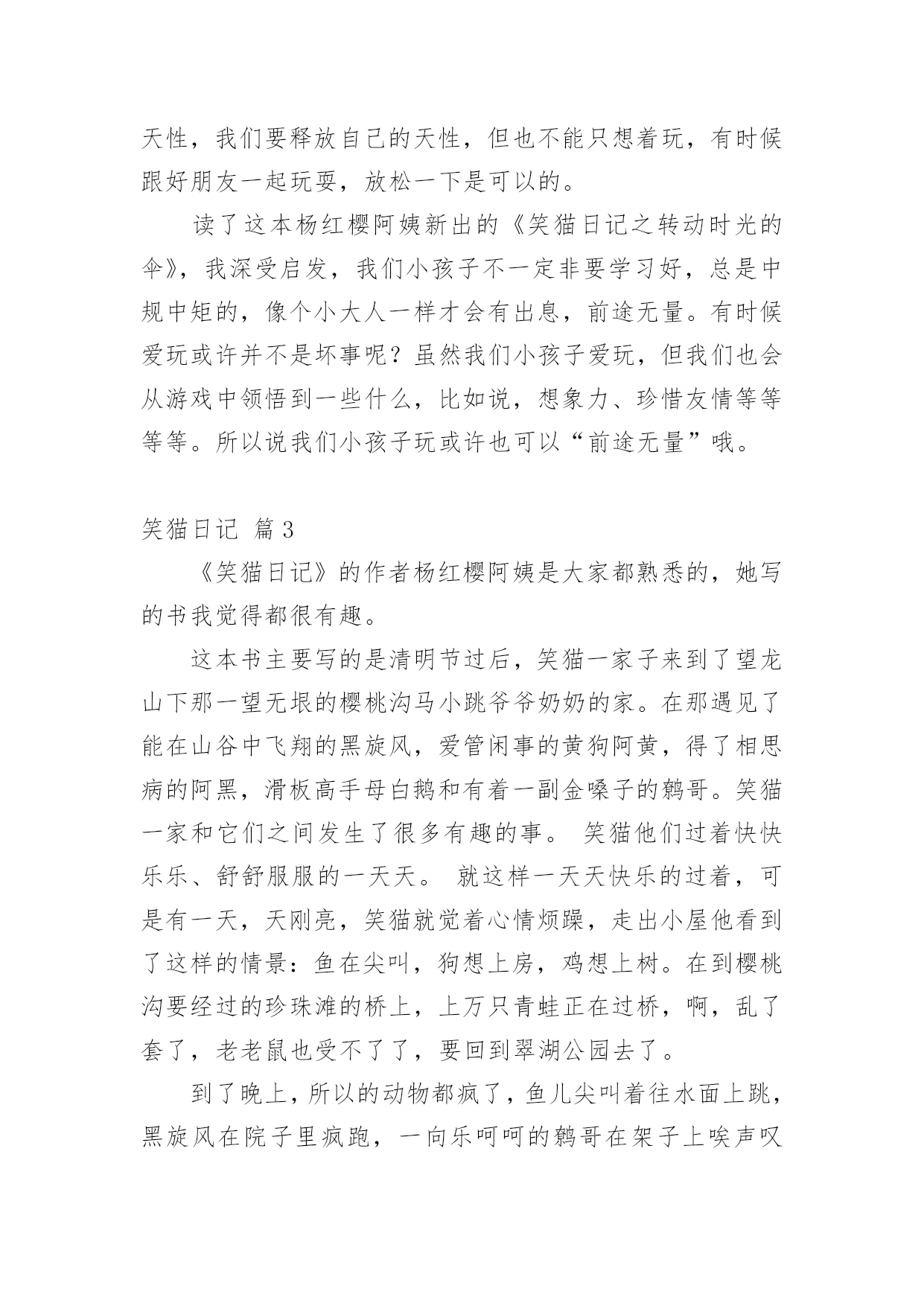 天性，我们要释放自己的天性，但也不能只想着玩，有时候跟好朋友一起玩耍，放松一下是可以的。

读了这本杨红樱阿姨新出的《笑猫日记之转动时光的伞》，我深受启发，我们小孩子不一定非要学习好，总是中规中矩的，像个小大人一样才会有出息，前途无量。有时候爱玩或许并不是坏事呢？虽然我们小孩子爱玩，但我们也会从游戏中领悟到一些什么，比如说，想象力、珍惜友情等等等等。所以说我们小孩子玩或许也可以“前途无量”哦。

笑猫日记 篇3

《笑猫日记》的作者杨红樱阿姨是大家都熟悉的，她写的书我觉得都很有趣。

这本书主要写的是清明节过后，笑猫一家子来到了望龙山下那一望无垠的樱桃沟马小跳爷爷奶奶的家。在那遇见了能在山谷中飞翔的黑旋风，爱管闲事的黄狗阿黄，得了相思病的阿黑，滑板高手母白鹅和有着一副金嗓子的鹩哥。笑猫一家和它们之间发生了很多有趣的事。 笑猫他们过着快快乐乐、舒舒服服的一天天。 就这样一天天快乐的过着，可是有一天，天刚亮，笑猫就觉着心情烦躁，走出小屋他看到了这样的情景：鱼在尖叫，狗想上房，鸡想上树。在到樱桃沟要经过的珍珠滩的桥上，上万只青蛙正在过桥，啊，乱了套了，老老鼠也受不了了，要回到翠湖公园去了。

到了晚上，所以的动物都疯了，鱼儿尖叫着往水面上跳，黑旋风在院子里疯跑，一向乐呵呵的鹩哥在架子上唉声叹